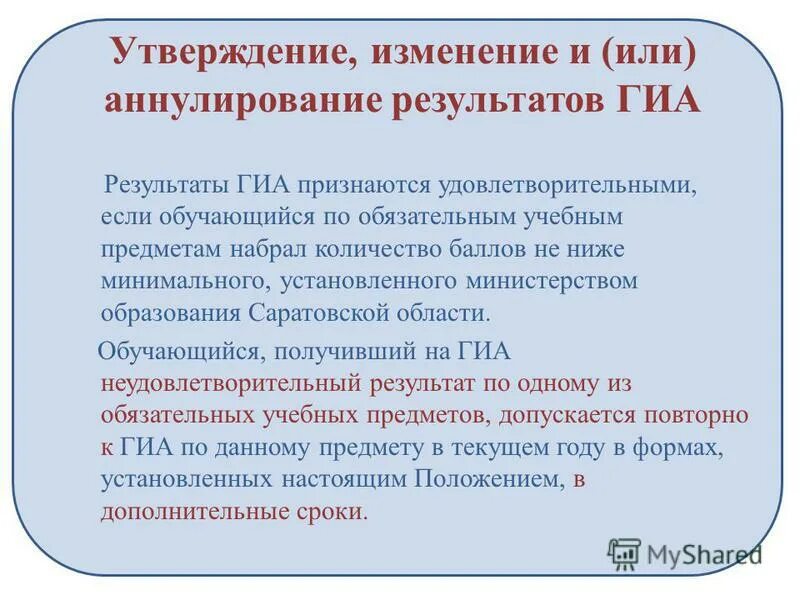 Утверждение, изменение и (или) аннулирование результатов ГИА

Результаты ГИА признаются удовлетворительными, если обучающийся по обязательным учебным предметам набрал количество баллов не ниже минимального, установленного министерством образования Саратовской области.

Обучающийся, получивший на ГИА неудовлетворительный результат по одному из обязательных учебных предметов, допускается повторно к ГИА по данному предмету в текущем году в формах, установленных настоящим Положением, в дополнительные сроки.

MyShared